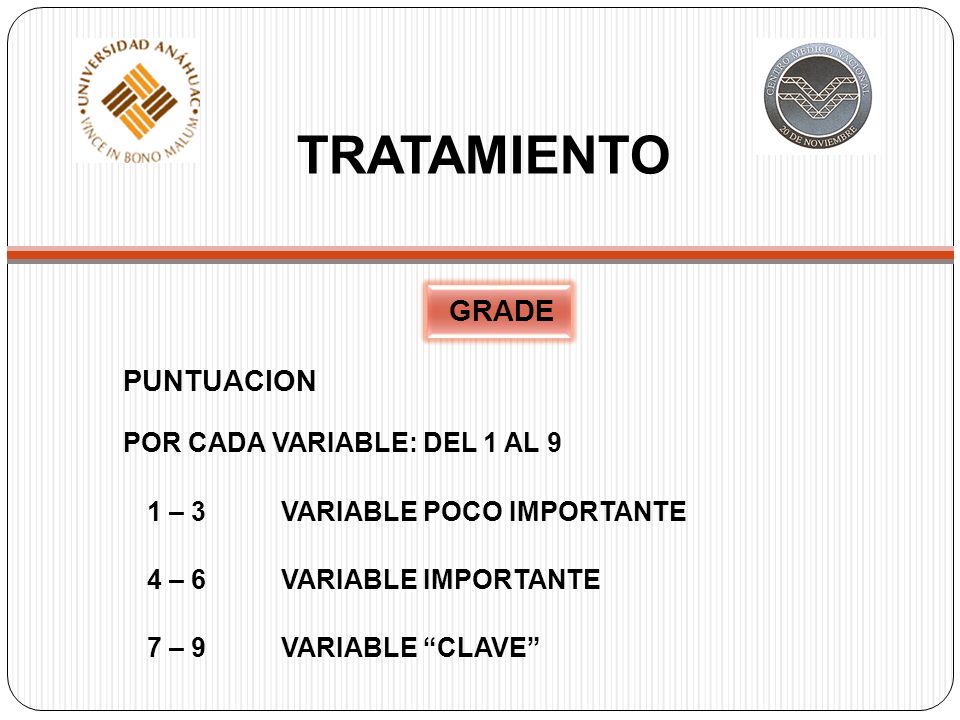 UNIVERSIDAD ANÁHUAC
VINCE IN BONO MALUM

CENTRO MEDICO NACIONAL
20 DE NOVIEMBRE

TRATAMIENTO

GRADE

PUNTUACION

POR CADA VARIABLE: DEL 1 AL 9

1 – 3 VARIABLE POCO IMPORTANTE

4 – 6 VARIABLE IMPORTANTE

7 – 9 VARIABLE “CLAVE”